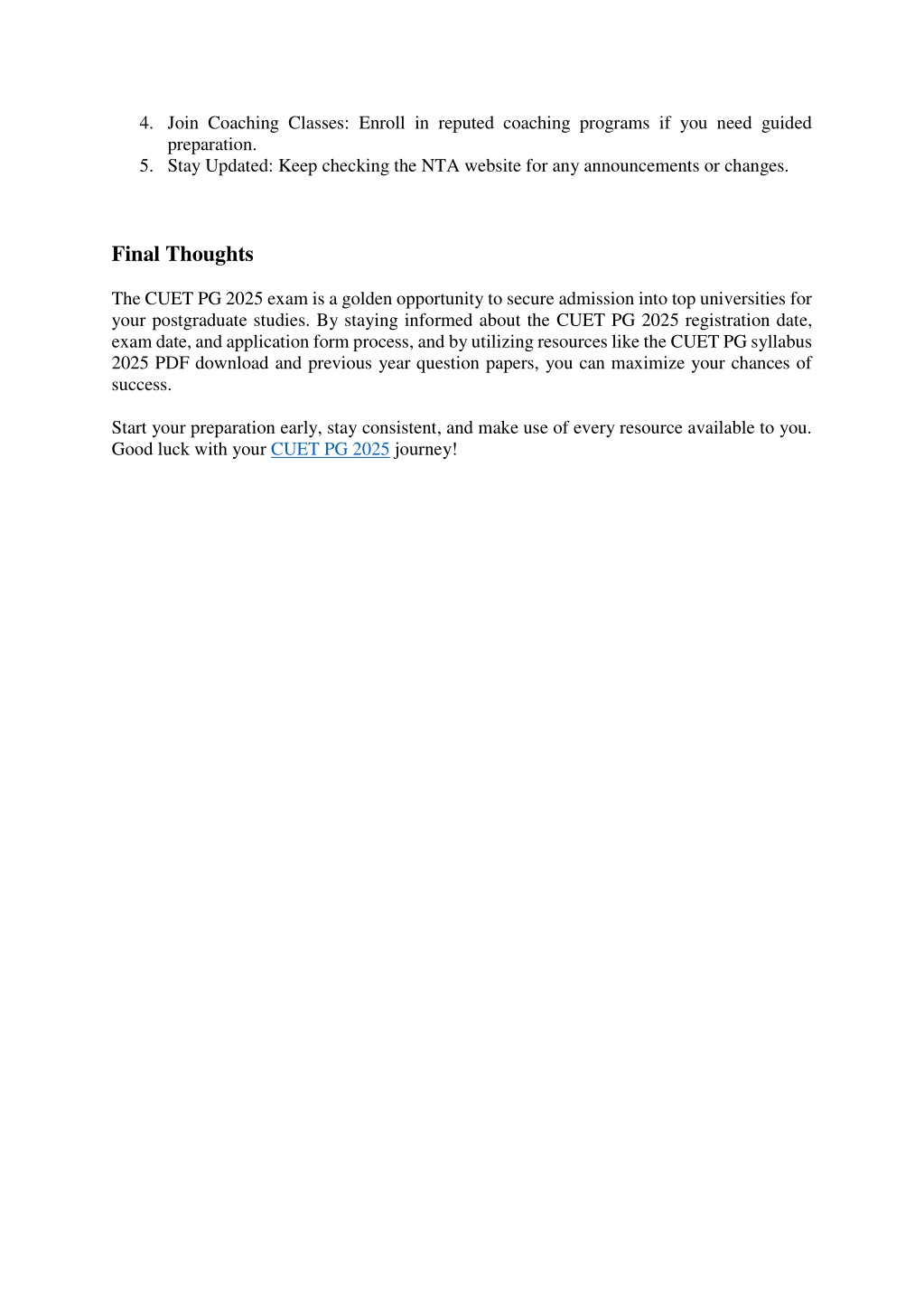 4. Join Coaching Classes: Enroll in reputed coaching programs if you need guided preparation.
5. Stay Updated: Keep checking the NTA website for any announcements or changes.

Final Thoughts

The CUET PG 2025 exam is a golden opportunity to secure admission into top universities for your postgraduate studies. By staying informed about the CUET PG 2025 registration date, exam date, and application form process, and by utilizing resources like the CUET PG syllabus 2025 PDF download and previous year question papers, you can maximize your chances of success.

Start your preparation early, stay consistent, and make use of every resource available to you. Good luck with your CUET PG 2025 journey!